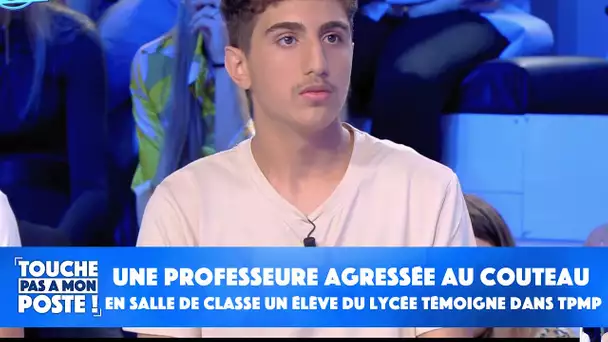 TOUCHE PAS A MON POSTE !

UNE PROFESSEURE AGRESSÉE AU COUTEAU
EN SALLE DE CLASSE UN ÉLÈVE DU LYCÉE TÉMOIGNE DANS TPMP